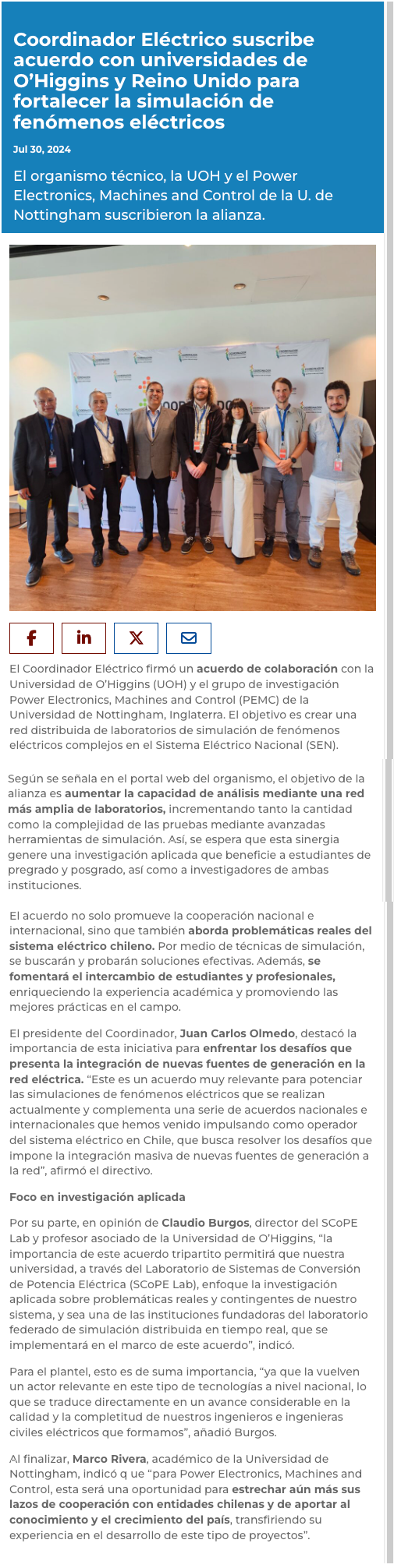 Coordinador Eléctrico suscribe acuerdo con universidades de O'Higgins y Reino Unido para fortalecer la simulación de fenómenos eléctricos

Jul 30, 2024

El organismo técnico, la UOH y el Power Electronics, Machines and Control de la U. de Nottingham suscribieron la alianza.

El Coordinador Eléctrico firmó un acuerdo de colaboración con la Universidad de O'Higgins (UOH) y el grupo de investigación Power Electronics, Machines and Control (PEMC) de la Universidad de Nottingham, Inglaterra. El objetivo es crear una red distribuida de laboratorios de simulación de fenómenos eléctricos complejos en el Sistema Eléctrico Nacional (SEN).

Según se señala en el portal web del organismo, el objetivo de la alianza es aumentar la capacidad de análisis mediante una red más amplia de laboratorios, incrementando tanto la cantidad como la complejidad de las pruebas mediante avanzadas herramientas de simulación. Así, se espera que esta sinergia genere una investigación aplicada que beneficie a estudiantes de pregrado y posgrado, así como a investigadores de ambas instituciones.

El acuerdo no solo promueve la cooperación nacional e internacional, sino que también aborda problemáticas reales del sistema eléctrico chileno. Por medio de técnicas de simulación, se buscarán y probarán soluciones efectivas. Además, se fomentará el intercambio de estudiantes y profesionales, enriqueciendo la experiencia académica y promoviendo las mejores prácticas en el campo.

El presidente del Coordinador, Juan Carlos Olmedo, destacó la importancia de esta iniciativa para enfrentar los desafíos que presenta la integración de nuevas fuentes de generación en la red eléctrica. "Este es un acuerdo muy relevante para potenciar las simulaciones de fenómenos eléctricos que se realizan actualmente y complementa una serie de acuerdos nacionales e internacionales que hemos venido impulsando como operador del sistema eléctrico en Chile, que busca resolver los desafíos que impone la integración masiva de nuevas fuentes de generación a la red", afirmó el directivo.

Foco en investigación aplicada

Por su parte, en opinión de Claudio Burgos, director del SCoPE Lab y profesor asociado de la Universidad de O'Higgins, "la importancia de este acuerdo tripartito permitirá que nuestra universidad, a través del Laboratorio de Sistemas de Conversión de Potencia Eléctrica (SCoPE Lab), enfoque la investigación aplicada sobre problemáticas reales y contingentes de nuestro sistema, y sea una de las instituciones fundadoras del laboratorio federado de simulación distribuida en tiempo real, que se implementará en el marco de este acuerdo", indicó.

Para el plantel, esto es de suma importancia, "ya que la vuelven un actor relevante en este tipo de tecnologías a nivel nacional, lo que se traduce directamente en un avance considerable en la calidad y la completitud de nuestros ingenieros e ingenieras civiles eléctricos que formamos", añadió Burgos.

Al finalizar, Marco Rivera, académico de la Universidad de Nottingham, indicó q ue "para Power Electronics, Machines and Control, esta será una oportunidad para estrechar aún más sus lazos de cooperación con entidades chilenas y de aportar al conocimiento y el crecimiento del país, transfiriendo su experiencia en el desarrollo de este tipo de proyectos".